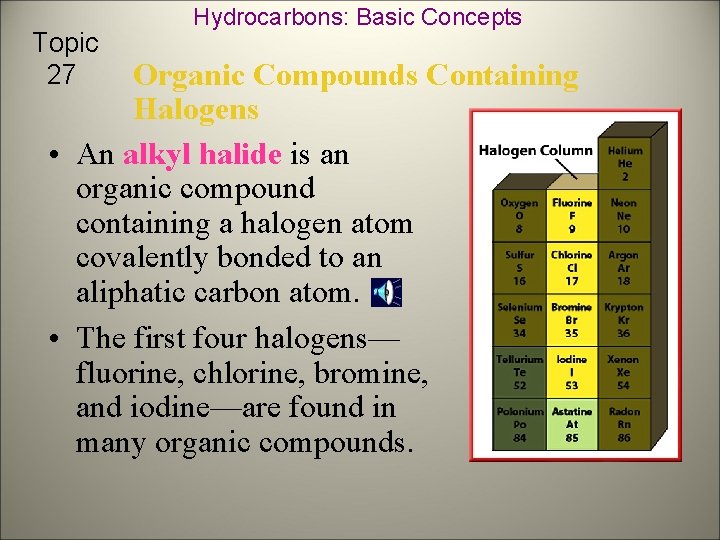 Hydrocarbons: Basic Concepts

Topic
27

Organic Compounds Containing Halogens

• An alkyl halide is an organic compound containing a halogen atom covalently bonded to an aliphatic carbon atom.

• The first four halogens—fluorine, chlorine, bromine, and iodine—are found in many organic compounds.

Halogen Column

Helium
He
2

Oxygen
O
8

Fluorine
F
9

Neon
Ne
10

Sulfur
S
16

Chlorine
Cl
17

Argon
Ar
18

Selenium
Se
34

Bromine
Br
35

Krypton
Kr
36

Tellurium
Te
52

Iodine
I
53

Xenon
Xe
54

Polonium
Po
84

Astatine
At
85

Radon
Rn
86